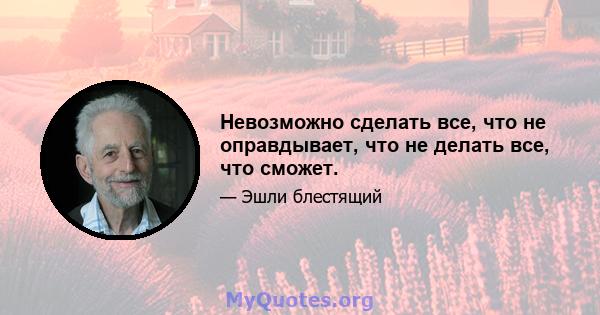 Невозможно сделать все, что не оправдывает, что не делать все, что сможет.

— Эшли блестящий

MyQuotes.org